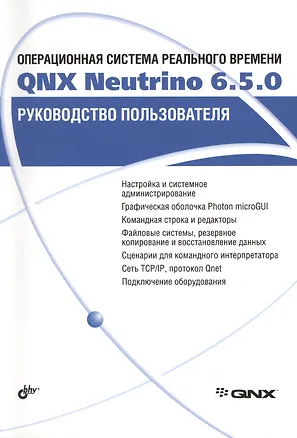 ОПЕРАЦИОННАЯ СИСТЕМА РЕАЛЬНОГО ВРЕМЕНИ
QNX Neutrino 6.5.0
РУКОВОДСТВО ПОЛЬЗОВАТЕЛЯ

Настройка и системное администрирование
Графическая оболочка Photon microGUI
Командная строка и редакторы
Файловые системы, резервное копирование и восстановление данных
Сценарии для командного интерпретатора
Сеть TCP/IP, протокол Qnet
Подключение оборудования

bhv

QNX